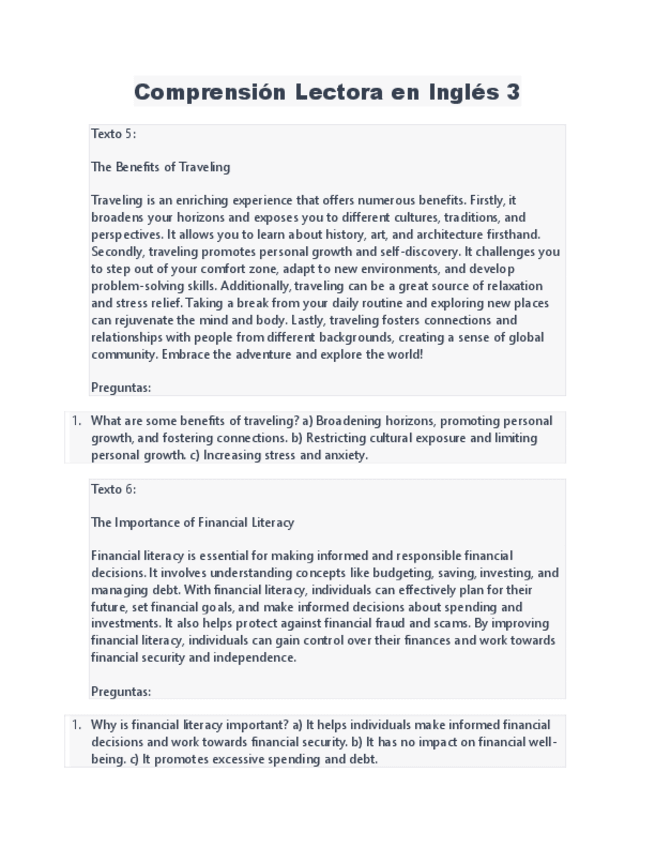 Comprensión Lectora en Inglés 3

Texto 5:

The Benefits of Traveling

Traveling is an enriching experience that offers numerous benefits. Firstly, it broadens your horizons and exposes you to different cultures, traditions, and perspectives. It allows you to learn about history, art, and architecture firsthand. Secondly, traveling promotes personal growth and self-discovery. It challenges you to step out of your comfort zone, adapt to new environments, and develop problem-solving skills. Additionally, traveling can be a great source of relaxation and stress relief. Taking a break from your daily routine and exploring new places can rejuvenate the mind and body. Lastly, traveling fosters connections and relationships with people from different backgrounds, creating a sense of global community. Embrace the adventure and explore the world!

Preguntas:

1. What are some benefits of traveling? a) Broadening horizons, promoting personal growth, and fostering connections. b) Restricting cultural exposure and limiting personal growth. c) Increasing stress and anxiety.

Texto 6:

The Importance of Financial Literacy

Financial literacy is essential for making informed and responsible financial decisions. It involves understanding concepts like budgeting, saving, investing, and managing debt. With financial literacy, individuals can effectively plan for their future, set financial goals, and make informed decisions about spending and investments. It also helps protect against financial fraud and scams. By improving financial literacy, individuals can gain control over their finances and work towards financial security and independence.

Preguntas:

1. Why is financial literacy important? a) It helps individuals make informed financial decisions and work towards financial security. b) It has no impact on financial well-being. c) It promotes excessive spending and debt.